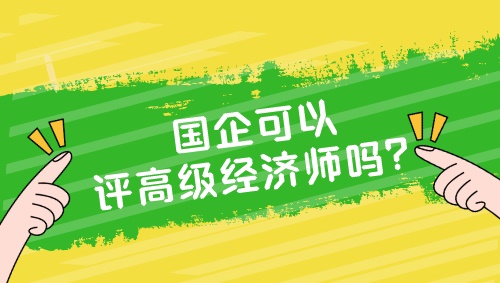 国企可以
评高级经济师吗？